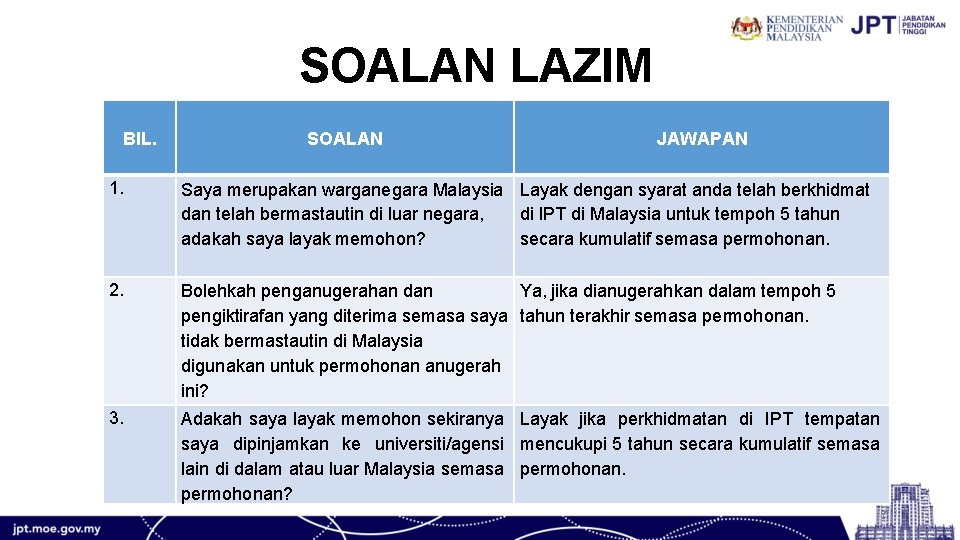 KEMENTERIAN PENDIDIKAN MALAYSIA

JPT JABATAN PENDIDIKAN TINGGI

SOALAN LAZIM

| BIL. | SOALAN | JAWAPAN |
|---|---|---|
| 1. | Saya merupakan warganegara Malaysia dan telah bermastautin di luar negara, adakah saya layak memohon? | Layak dengan syarat anda telah berkhidmat di IPT di Malaysia untuk tempoh 5 tahun secara kumulatif semasa permohonan. |
| 2. | Bolehkah penganugerahan dan pengiktirafan yang diterima semasa saya tidak bermastautin di Malaysia digunakan untuk permohonan anugerah ini? | Ya, jika dianugerahkan dalam tempoh 5 tahun terakhir semasa permohonan. |
| 3. | Adakah saya layak memohon sekiranya saya dipinjamkan ke universiti/agensi lain di dalam atau luar Malaysia semasa permohonan? | Layak jika perkhidmatan di IPT tempatan mencukupi 5 tahun secara kumulatif semasa permohonan. |

jpt.moe.gov.my